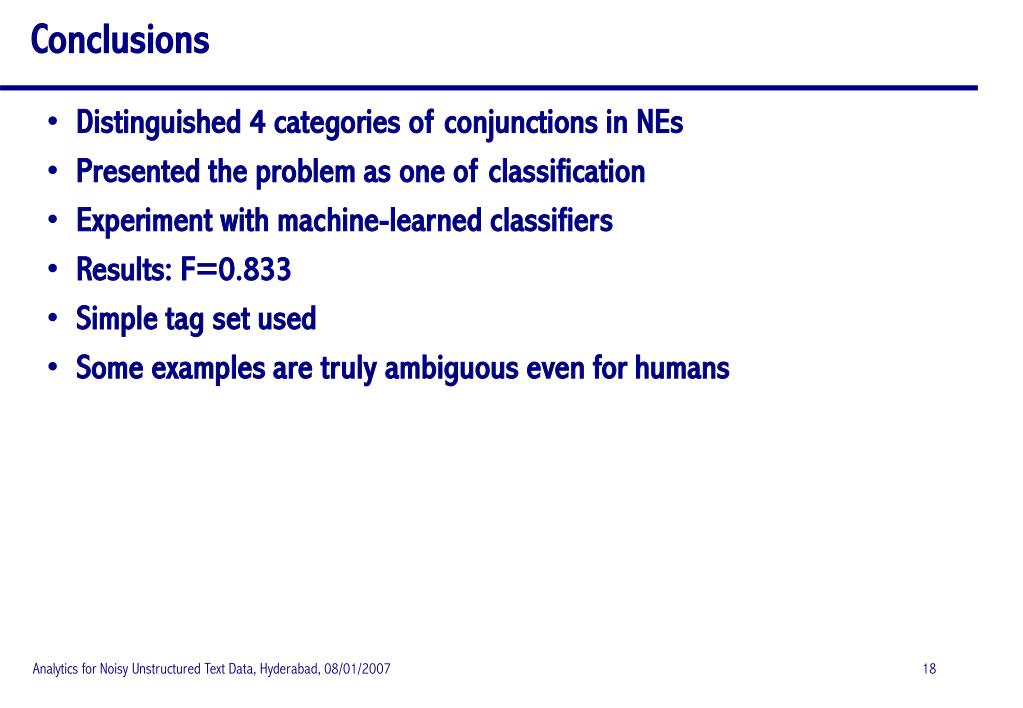 Conclusions

• Distinguished 4 categories of conjunctions in NEs
• Presented the problem as one of classification
• Experiment with machine-learned classifiers
• Results: F=0.833
• Simple tag set used
• Some examples are truly ambiguous even for humans

Analytics for Noisy Unstructured Text Data, Hyderabad, 08/01/2007

18